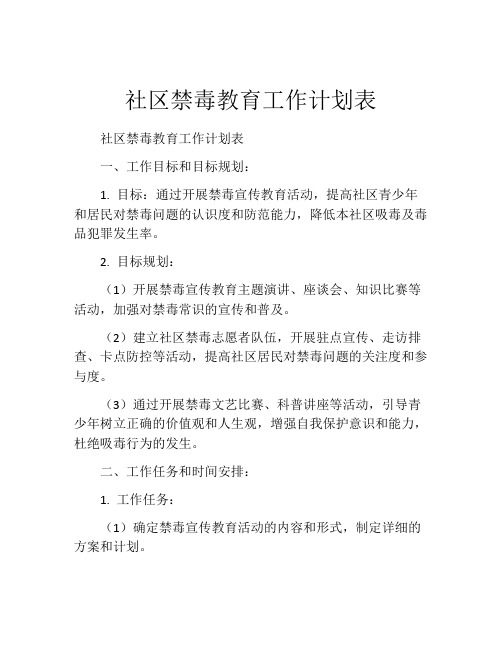 社区禁毒教育工作计划表

社区禁毒教育工作计划表

一、工作目标和目标规划：

1. 目标：通过开展禁毒宣传教育活动，提高社区青少年和居民对禁毒问题的认识度和防范能力，降低本社区吸毒及毒品犯罪发生率。

2. 目标规划：

（1）开展禁毒宣传教育主题演讲、座谈会、知识比赛等活动，加强对禁毒常识的宣传和普及。

（2）建立社区禁毒志愿者队伍，开展驻点宣传、走访排查、卡点防控等活动，提高社区居民对禁毒问题的关注度和参与度。

（3）通过开展禁毒文艺比赛、科普讲座等活动，引导青少年树立正确的价值观和人生观，增强自我保护意识和能力，杜绝吸毒行为的发生。

二、工作任务和时间安排：

1. 工作任务：

（1）确定禁毒宣传教育活动的内容和形式，制定详细的方案和计划。